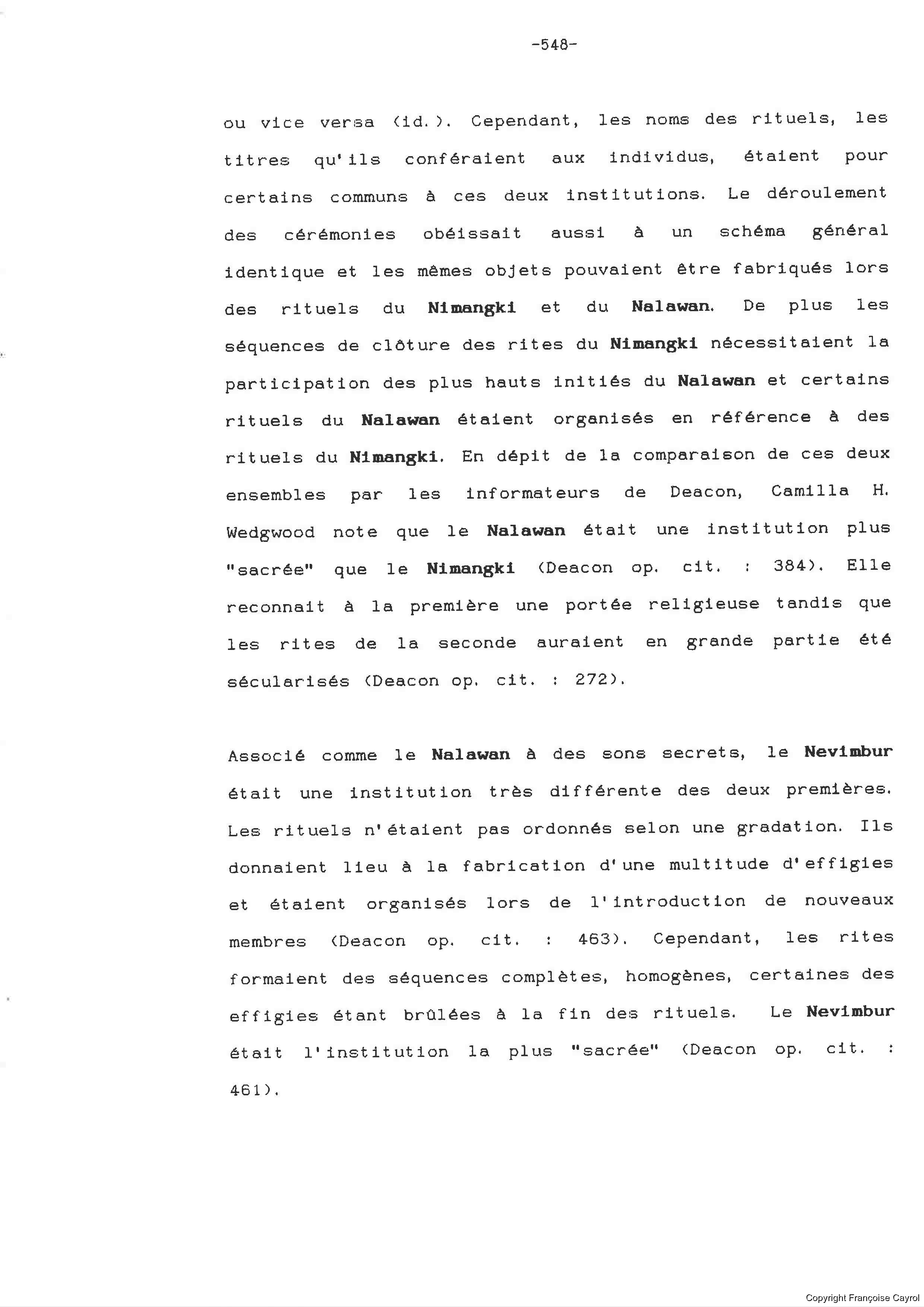 -548-

ou vice versa (id.). Cependant, les noms des rituels, les titres qu'ils conféraient aux individus, étaient pour certains communs à ces deux institutions. Le déroulement des cérémonies obéissait aussi à un schéma général identique et les mêmes objets pouvaient être fabriqués lors des rituels du Nimangki et du Nalawan. De plus les séquences de clôture des rites du Nimangki nécessitaient la participation des plus hauts initiés du Nalawan et certains rituels du Nalawan étaient organisés en référence à des rituels du Nimangki. En dépit de la comparaison de ces deux ensembles par les informateurs de Deacon, Camilla H. Wedgwood note que le Nalawan était une institution plus "sacrée" que le Nimangki (Deacon op. cit. : 384). Elle reconnait à la première une portée religieuse tandis que les rites de la seconde auraient en grande partie été sécularisés (Deacon op. cit. : 272).

Associé comme le Nalawan à des sons secrets, le Nevimbur était une institution très différente des deux premières. Les rituels n'étaient pas ordonnés selon une gradation. Ils donnaient lieu à la fabrication d'une multitude d'effigies et étaient organisés lors de l'introduction de nouveaux membres (Deacon op. cit. : 463). Cependant, les rites formaient des séquences complètes, homogènes, certaines des effigies étant brûlées à la fin des rituels. Le Nevimbur était l'institution la plus "sacrée" (Deacon op. cit. : 461).

Copyright Françoise Cayrol